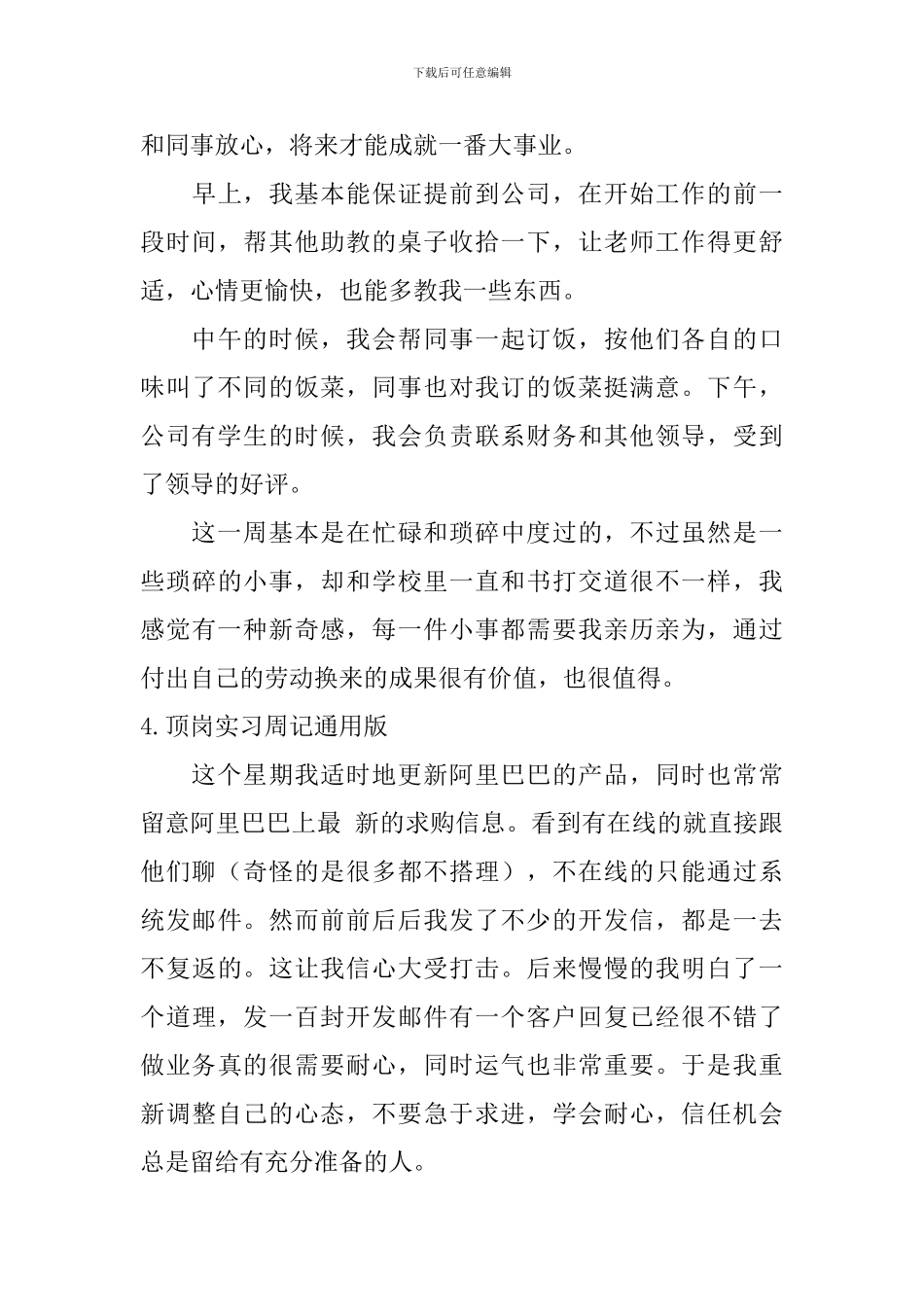 下载后可任意编辑

和同事放心，将来才能成就一番大事业。

早上，我基本能保证提前到公司，在开始工作的前一段时间，帮其他助教的桌子收拾一下，让老师工作得更舒适，心情更愉快，也能多教我一些东西。

中午的时候，我会帮同事一起订饭，按他们各自的口味叫了不同的饭菜，同事也对我订的饭菜挺满意。下午，公司有学生的时候，我会负责联系财务和其他领导，受到了领导的好评。

这一周基本是在忙碌和琐碎中度过的，不过虽然是一些琐碎的小事，却和学校里一直和书打交道很不一样，我感觉有一种新奇感，每一件小事都需要我亲历亲为，通过付出自己的劳动换来的成果很有价值，也很值得。

4.顶岗实习周记通用版

这个星期我适时地更新阿里巴巴的产品，同时也常常留意阿里巴巴上最 新的求购信息。看到有在线的就直接跟他们聊（奇怪的是很多都不搭理），不在线的只能通过系统发邮件。然而前前后后我发了不少的开发信，都是一去不复返的。这让我信心大受打击。后来慢慢的我明白了一个道理，发一百封开发邮件有一个客户回复已经很不错了做业务真的很需要耐心，同时运气也非常重要。于是我重新调整自己的心态，不要急于求进，学会耐心，信任机会总是留给有充分准备的人。